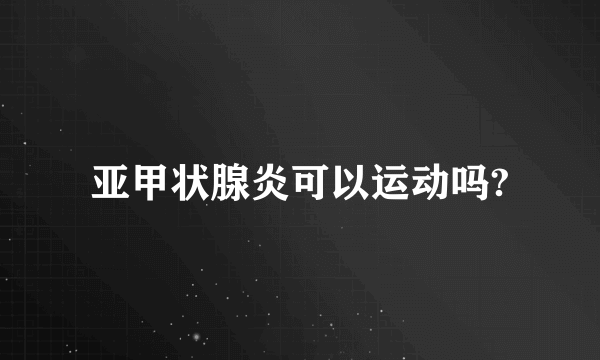 亚甲状腺炎可以运动吗?